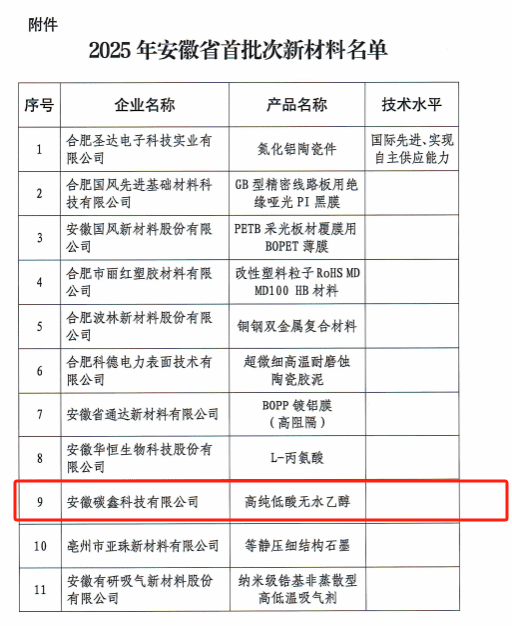 附件

2025 年安徽省首批次新材料名单

| 序号 | 企业名称 | 产品名称 | 技术水平 |
|---|---|---|---|
| 1 | 合肥圣达电子科技实业有限公司 | 氮化铝陶瓷件 | 国际先进、实现自主供应能力 |
| 2 | 合肥国风先进基础材料科技有限公司 | GB 型精密线路板用绝缘哑光 PI 黑膜 | |
| 3 | 安徽国风新材料股份有限公司 | PETB 采光板材覆膜用 BOPET 薄膜 | |
| 4 | 合肥市丽红塑胶材料有限公司 | 改性塑料粒子 RoHS MD MD100 HB 材料 | |
| 5 | 合肥波林新材料股份有限公司 | 铜钢双金属复合材料 | |
| 6 | 合肥科德电力表面技术有限公司 | 超微细高温耐磨蚀陶瓷胶泥 | |
| 7 | 安徽省通达新材料有限公司 | BOPP 镀铝膜（高阻隔） | |
| 8 | 安徽华恒生物科技股份有限公司 | L-丙氨酸 | |
| 9 | 安徽碳鑫科技有限公司 | 高纯低酸无水乙醇 | |
| 10 | 亳州市亚珠新材料有限公司 | 等静压细结构石墨 | |
| 11 | 安徽有研吸气新材料股份有限公司 | 纳米级锆基非蒸散型高低温吸气剂 | |